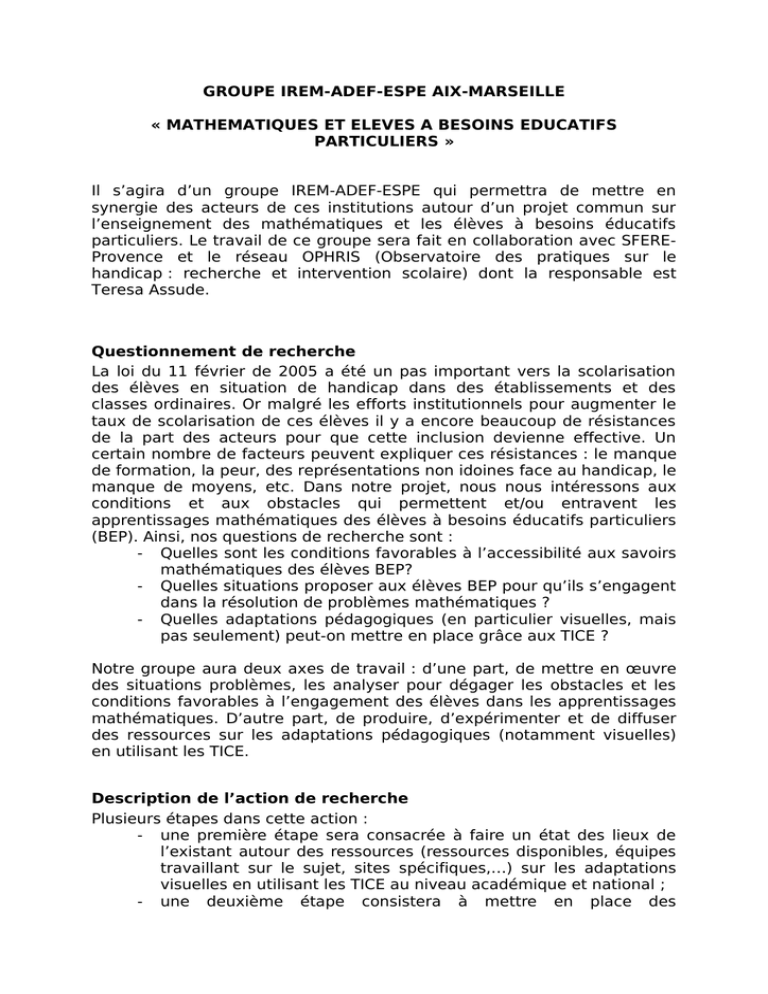 GROUPE IREM-ADEF-ESPE AIX-MARSEILLE

« MATHEMATIQUES ET ELEVES A BESOINS EDUCATIFS PARTICULIERS »

Il s'agira d'un groupe IREM-ADEF-ESPE qui permettra de mettre en synergie des acteurs de ces institutions autour d'un projet commun sur l'enseignement des mathématiques et les élèves à besoins éducatifs particuliers. Le travail de ce groupe sera fait en collaboration avec SFERE-Provence et le réseau OPHRIS (Observatoire des pratiques sur le handicap : recherche et intervention scolaire) dont la responsable est Teresa Assude.

Questionnement de recherche
La loi du 11 février de 2005 a été un pas important vers la scolarisation des élèves en situation de handicap dans des établissements et des classes ordinaires. Or malgré les efforts institutionnels pour augmenter le taux de scolarisation de ces élèves il y a encore beaucoup de résistances de la part des acteurs pour que cette inclusion devienne effective. Un certain nombre de facteurs peuvent expliquer ces résistances : le manque de formation, la peur, des représentations non idoines face au handicap, le manque de moyens, etc. Dans notre projet, nous nous intéressons aux conditions et aux obstacles qui permettent et/ou entravent les apprentissages mathématiques des élèves à besoins éducatifs particuliers (BEP). Ainsi, nos questions de recherche sont :
- Quelles sont les conditions favorables à l'accessibilité aux savoirs mathématiques des élèves BEP?
- Quelles situations proposer aux élèves BEP pour qu'ils s'engagent dans la résolution de problèmes mathématiques ?
- Quelles adaptations pédagogiques (en particulier visuelles, mais pas seulement) peut-on mettre en place grâce aux TICE ?

Notre groupe aura deux axes de travail : d'une part, de mettre en œuvre des situations problèmes, les analyser pour dégager les obstacles et les conditions favorables à l'engagement des élèves dans les apprentissages mathématiques. D'autre part, de produire, d'expérimenter et de diffuser des ressources sur les adaptations pédagogiques (notamment visuelles) en utilisant les TICE.

Description de l'action de recherche
Plusieurs étapes dans cette action :
- une première étape sera consacrée à faire un état des lieux de l'existant autour des ressources (ressources disponibles, équipes travaillant sur le sujet, sites spécifiques,...) sur les adaptations visuelles en utilisant les TICE au niveau académique et national ;
- une deuxième étape consistera à mettre en place des